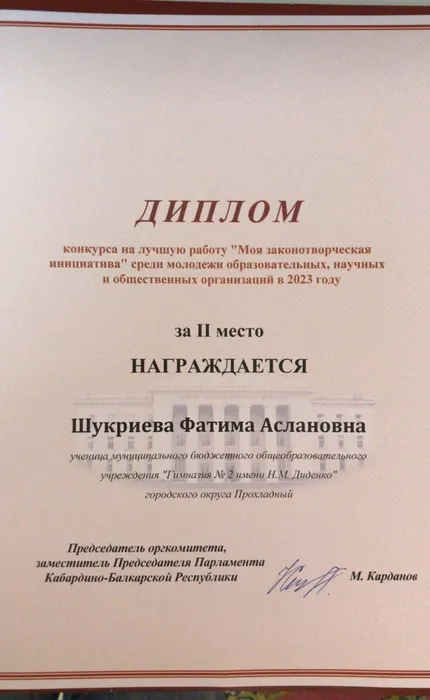 ДИПЛОМ

конкурса на лучшую работу "Моя законотворческая инициатива" среди молодежи образовательных, научных и общественных организаций в 2023 году

за II место

НАГРАЖДАЕТСЯ

Шукриева Фатима Аслановна

ученица муниципального бюджетного общеобразовательного учреждения "Гимназия № 2 имени Н.М. Диденко" городского округа Прохладный

Председатель оргкомитета, заместитель Председателя Парламента Кабардино-Балкарской Республики

М. Карданов